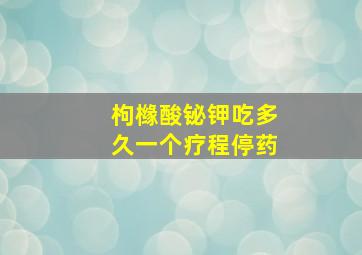 枸橼酸铋钾吃多久一个疗程停药